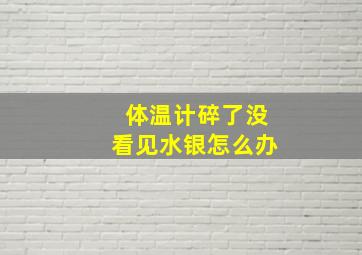 体温计碎了没
看见水银怎么办